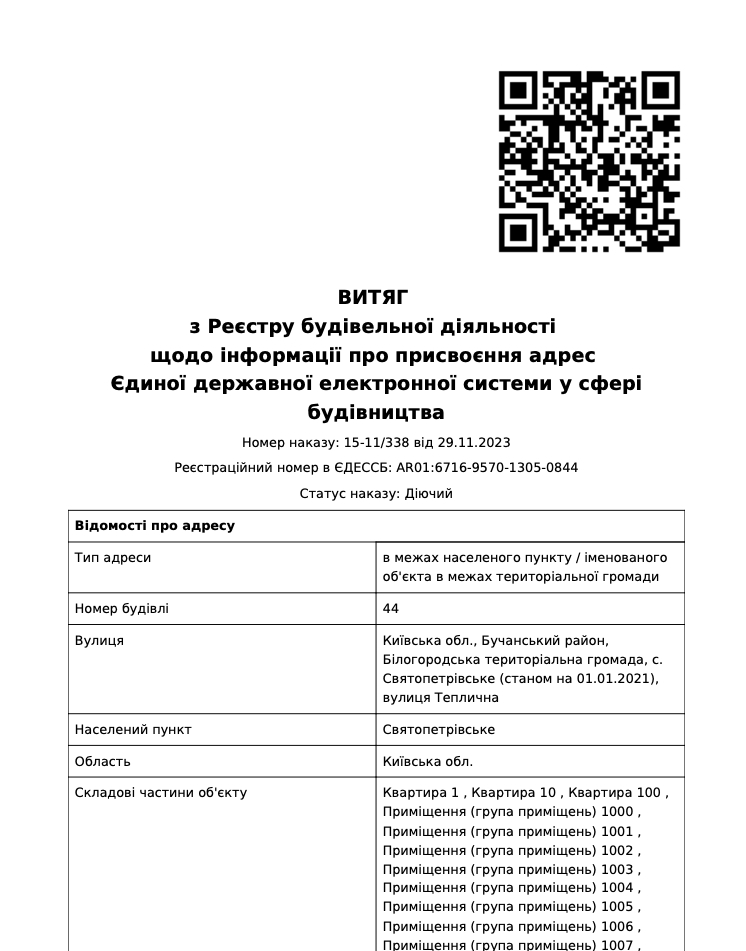 ВИТЯГ
з Реєстру будівельної діяльності
щодо інформації про присвоєння адрес
Єдиної державної електронної системи у сфері будівництва

Номер наказу: 15-11/338 від 29.11.2023

Реєстраційний номер в ЄДЕССБ: AR01:6716-9570-1305-0844

Статус наказу: Діючий

| Відомості про адресу | |
|---|---|
| Тип адреси | в межах населеного пункту / іменованого об'єкта в межах територіальної громади |
| Номер будівлі | 44 |
| Вулиця | Київська обл., Бучанський район, Білогородська територіальна громада, с. Святопетрівське (станом на 01.01.2021), вулиця Теплична |
| Населений пункт | Святопетрівське |
| Область | Київська обл. |
| Складові частини об'єкту | Квартира 1 , Квартира 10 , Квартира 100 , Приміщення (група приміщень) 1000 , Приміщення (група приміщень) 1001 , Приміщення (група приміщень) 1002 , Приміщення (група приміщень) 1003 , Приміщення (група приміщень) 1004 , Приміщення (група приміщень) 1005 , Приміщення (група приміщень) 1006 , Приміщення (група приміщень) 1007 , |